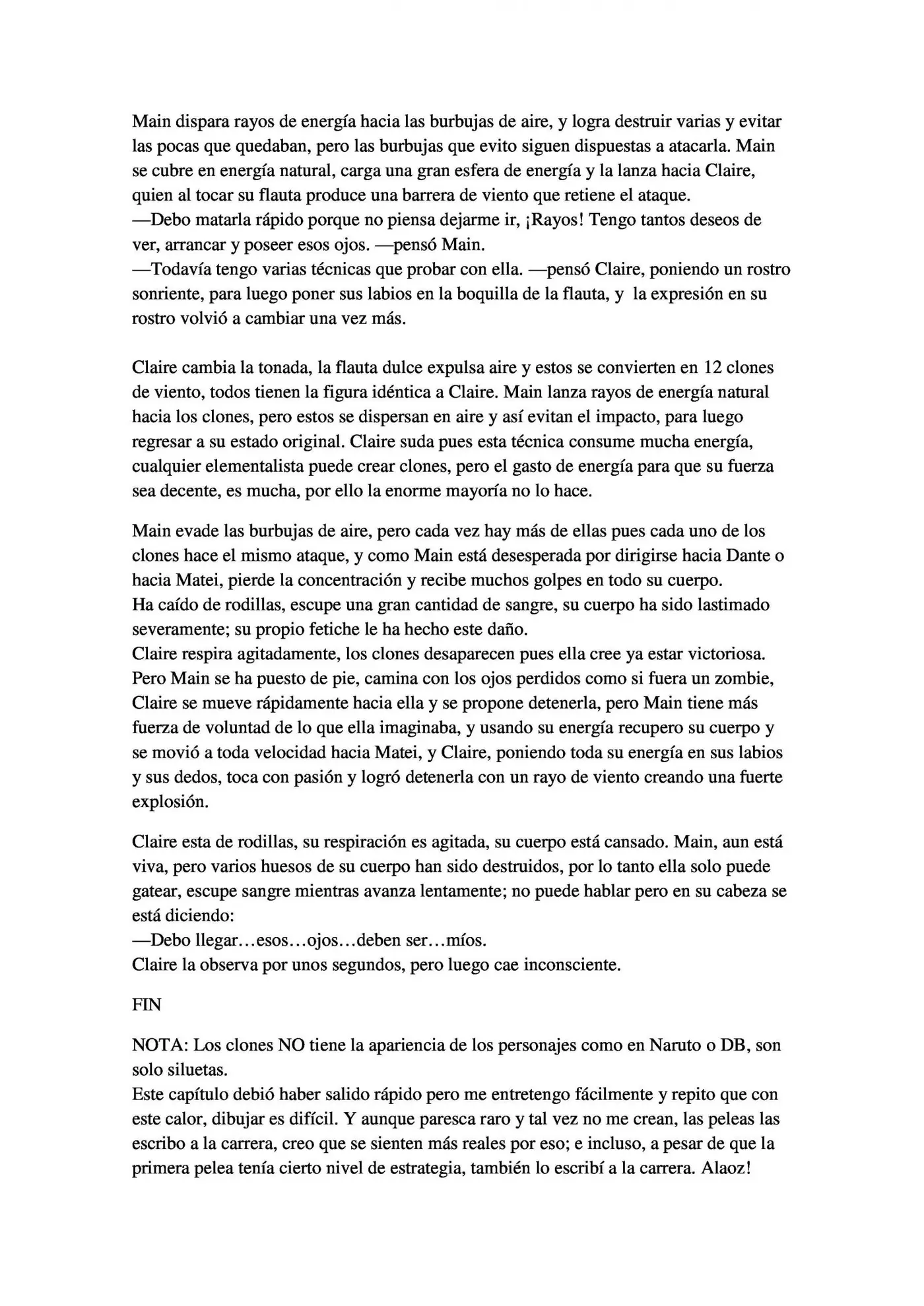 Main dispara rayos de energía hacia las burbujas de aire, y logra destruir varias y evitar las pocas que quedaban, pero las burbujas que evito siguen dispuestas a atacarla. Main se cubre en energía natural, carga una gran esfera de energía y la lanza hacia Claire, quien al tocar su flauta produce una barrera de viento que retiene el ataque.

—Debo matarla rápido porque no piensa dejarme ir, ¡Rayos! Tengo tantos deseos de ver, arrancar y poseer esos ojos. —pensó Main.

—Todavía tengo varias técnicas que probar con ella. —pensó Claire, poniendo un rostro sonriente, para luego poner sus labios en la boquilla de la flauta, y la expresión en su rostro volvió a cambiar una vez más.

Claire cambia la tonada, la flauta dulce expulsa aire y estos se convierten en 12 clones de viento, todos tienen la figura idéntica a Claire. Main lanza rayos de energía natural hacia los clones, pero estos se dispersan en aire y así evitan el impacto, para luego regresar a su estado original. Claire suda pues esta técnica consume mucha energía, cualquier elementalista puede crear clones, pero el gasto de energía para que su fuerza sea decente, es mucha, por ello la enorme mayoría no lo hace.

Main evade las burbujas de aire, pero cada vez hay más de ellas pues cada uno de los clones hace el mismo ataque, y como Main está desesperada por dirigirse hacia Dante o hacia Matei, pierde la concentración y recibe muchos golpes en todo su cuerpo.

Ha caído de rodillas, escupe una gran cantidad de sangre, su cuerpo ha sido lastimado severamente; su propio fetiche le ha hecho este daño.

Claire respira agitadamente, los clones desaparecen pues ella cree ya estar victoriosa. Pero Main se ha puesto de pie, camina con los ojos perdidos como si fuera un zombie, Claire se mueve rápidamente hacia ella y se propone detenerla, pero Main tiene más fuerza de voluntad de lo que ella imaginaba, y usando su energía recupero su cuerpo y se movió a toda velocidad hacia Matei, y Claire, poniendo toda su energía en sus labios y sus dedos, toca con pasión y logró detenerla con un rayo de viento creando una fuerte explosión.

Claire esta de rodillas, su respiración es agitada, su cuerpo está cansado. Main, aun está viva, pero varios huesos de su cuerpo han sido destruidos, por lo tanto ella solo puede gatear, escupe sangre mientras avanza lentamente; no puede hablar pero en su cabeza se está diciendo:

—Debo llegar…esos…ojos…deben ser…míos.

Claire la observa por unos segundos, pero luego cae inconsciente.

FIN

NOTA: Los clones NO tiene la apariencia de los personajes como en Naruto o DB, son solo siluetas.

Este capítulo debió haber salido rápido pero me entretengo fácilmente y repito que con este calor, dibujar es difícil. Y aunque paresca raro y tal vez no me crean, las peleas las escribo a la carrera, creo que se sienten más reales por eso; e incluso, a pesar de que la primera pelea tenía cierto nivel de estrategia, también lo escribí a la carrera. Alaoz!